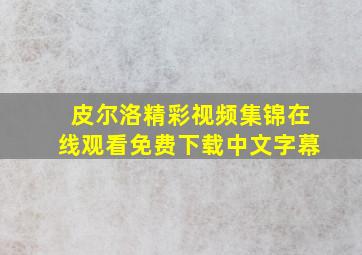 皮尔洛精彩视频集锦在线观看免费下载中文字幕